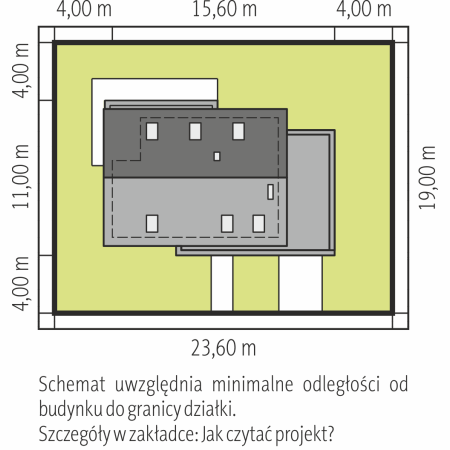 4,00 m
15,60 m
4,00 m

4,00 m
11,00 m
4,00 m

19,00 m

23,60 m

Schemat uwzględnia minimalne odległości od budynku do granicy działki.
Szczegóły w zakładce: Jak czytać projekt?